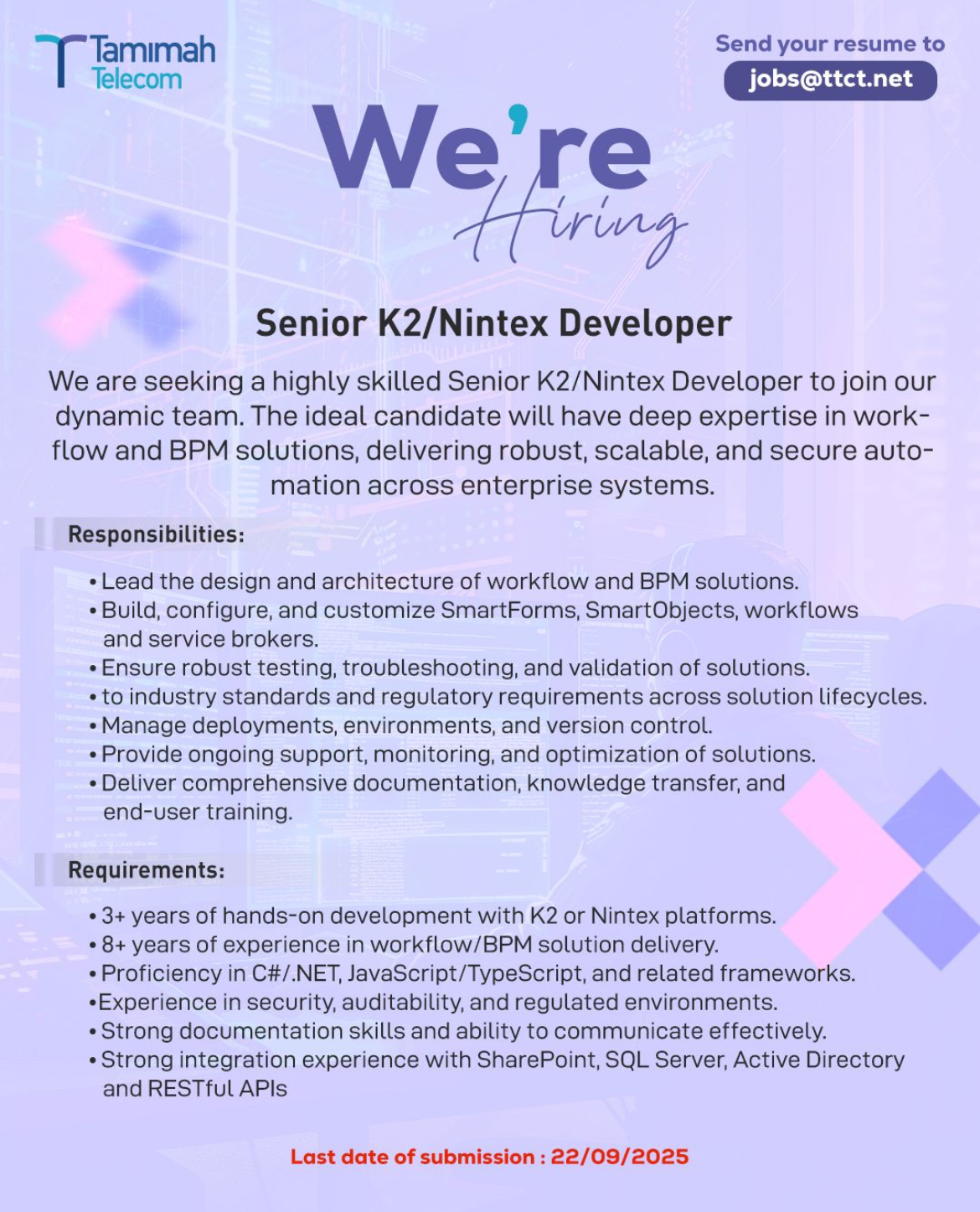 Tamimah Telecom

Send your resume to
jobs@ttct.net

We're Hiring

Senior K2/Nintex Developer

We are seeking a highly skilled Senior K2/Nintex Developer to join our dynamic team. The ideal candidate will have deep expertise in workflow and BPM solutions, delivering robust, scalable, and secure automation across enterprise systems.

Responsibilities:

• Lead the design and architecture of workflow and BPM solutions.
• Build, configure, and customize SmartForms, SmartObjects, workflows and service brokers.
• Ensure robust testing, troubleshooting, and validation of solutions.
• to industry standards and regulatory requirements across solution lifecycles.
• Manage deployments, environments, and version control.
• Provide ongoing support, monitoring, and optimization of solutions.
• Deliver comprehensive documentation, knowledge transfer, and end-user training.

Requirements:

• 3+ years of hands-on development with K2 or Nintex platforms.
• 8+ years of experience in workflow/BPM solution delivery.
• Proficiency in C#/.NET, JavaScript/TypeScript, and related frameworks.
•Experience in security, auditability, and regulated environments.
• Strong documentation skills and ability to communicate effectively.
• Strong integration experience with SharePoint, SQL Server, Active Directory and RESTful APIs

Last date of submission : 22/09/2025